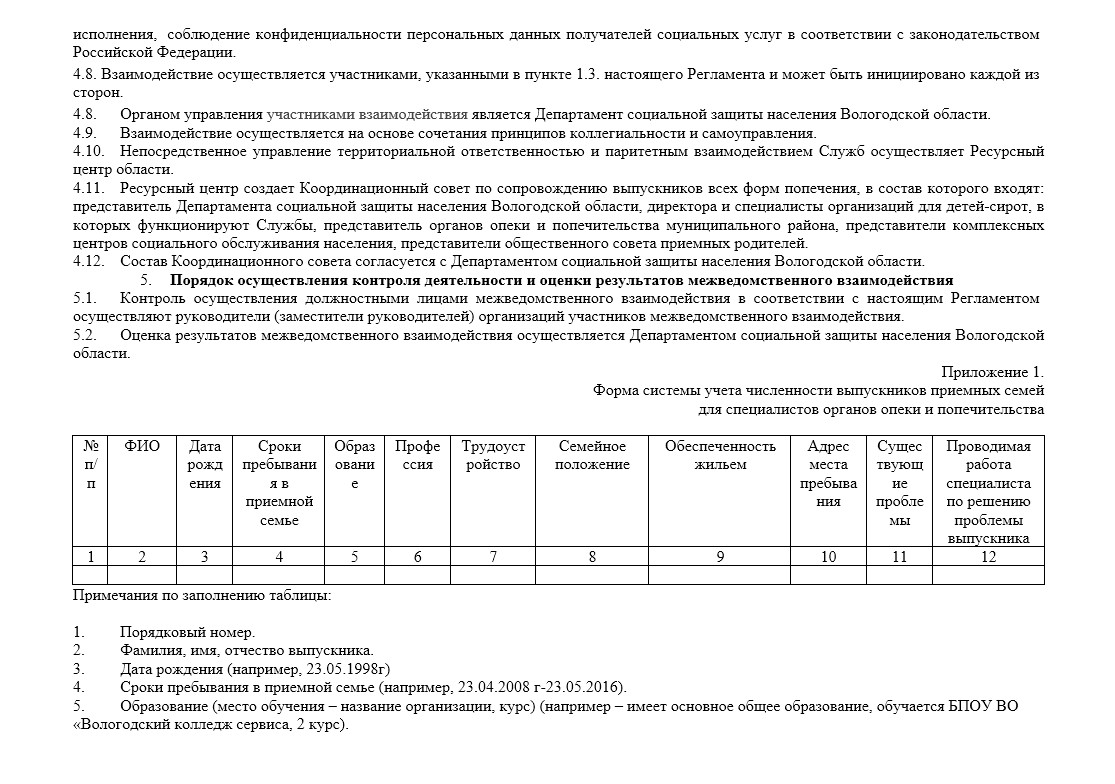 исполнения, соблюдение конфиденциальности персональных данных получателей социальных услуг в соответствии с законодательством Российской Федерации.

4.8. Взаимодействие осуществляется участниками, указанными в пункте 1.3. настоящего Регламента и может быть инициировано каждой из сторон.

4.8. Органом управления участниками взаимодействия является Департамент социальной защиты населения Вологодской области.

4.9. Взаимодействие осуществляется на основе сочетания принципов коллегиальности и самоуправления.

4.10. Непосредственное управление территориальной ответственностью и паритетным взаимодействием Служб осуществляет Ресурсный центр области.

4.11. Ресурсный центр создает Координационный совет по сопровождению выпускников всех форм попечения, в состав которого входят: представитель Департамента социальной защиты населения Вологодской области, директора и специалисты организаций для детей-сирот, в которых функционируют Службы, представитель органов опеки и попечительства муниципального района, представители комплексных центров социального обслуживания населения, представители общественного совета приемных родителей.

4.12. Состав Координационного совета согласуется с Департаментом социальной защиты населения Вологодской области.

5. Порядок осуществления контроля деятельности и оценки результатов межведомственного взаимодействия

5.1. Контроль осуществления должностными лицами межведомственного взаимодействия в соответствии с настоящим Регламентом осуществляют руководители (заместители руководителей) организаций участников межведомственного взаимодействия.

5.2. Оценка результатов межведомственного взаимодействия осуществляется Департаментом социальной защиты населения Вологодской области.

Приложение 1.
Форма системы учета численности выпускников приемных семей
для специалистов органов опеки и попечительства

| № п/п | ФИО | Дата рождения | Сроки пребывания в приемной семье | Образование | Профессия | Трудоустройство | Семейное положение | Обеспеченность жильем | Адрес места пребывания | Существующие проблемы | Проводимая работа специалиста по решению проблемы выпускника |
|---|---|---|---|---|---|---|---|---|---|---|---|
| 1 | 2 | 3 | 4 | 5 | 6 | 7 | 8 | 9 | 10 | 11 | 12 |
| | | | | | | | | | | | |

Примечания по заполнению таблицы:

1. Порядковый номер.
2. Фамилия, имя, отчество выпускника.
3. Дата рождения (например, 23.05.1998г)
4. Сроки пребывания в приемной семье (например, 23.04.2008 г-23.05.2016).
5. Образование (место обучения – название организации, курс) (например – имеет основное общее образование, обучается БПОУ ВО «Вологодский колледж сервиса, 2 курс).